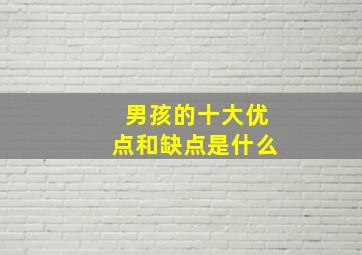 男孩的十大优点和缺点是什么